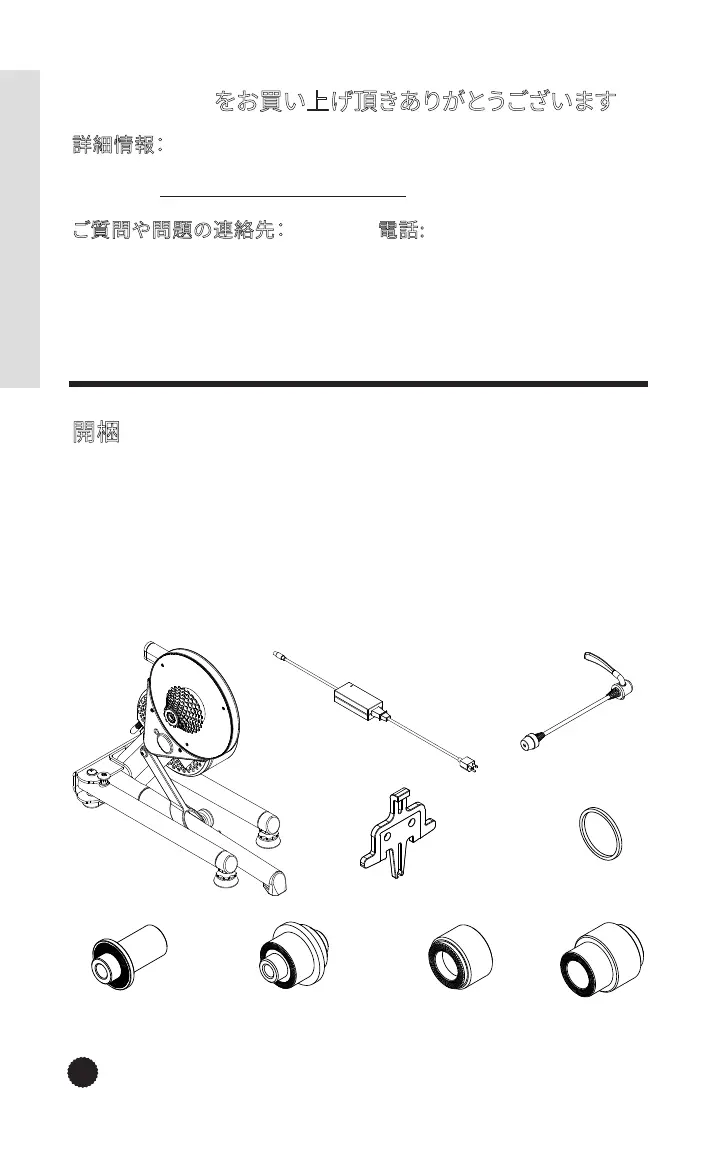 をお買い上げ頂きありがとうございます

詳細情報:

ご質問や問題の連絡先:　　電話:

開梱